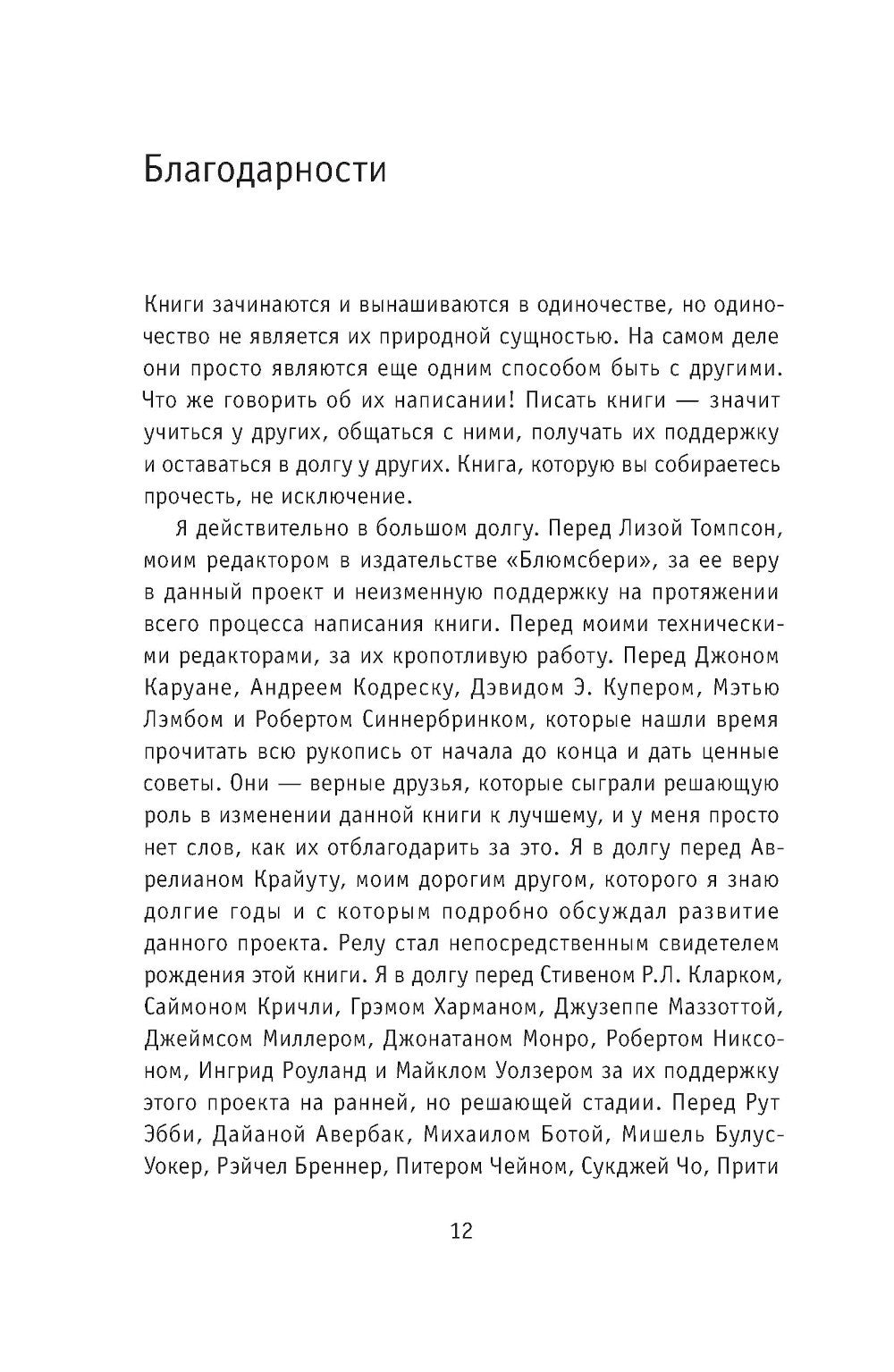 Благодарности

Книги зачинаются и вынашиваются в одиночестве, но одиночество не является их природной сущностью. На самом деле они просто являются еще одним способом быть с другими. Что же говорить об их написании! Писать книги — значит учиться у других, общаться с ними, получать их поддержку и оставаться в долгу у других. Книга, которую вы собираетесь прочесть, не исключение.

Я действительно в большом долгу. Перед Лизой Томпсон, моим редактором в издательстве «Блюмсбери», за ее веру в данный проект и неизменную поддержку на протяжении всего процесса написания книги. Перед моими техническими редакторами, за их кропотливую работу. Перед Джоном Каруане, Андреем Кодреску, Дэвидом Э. Купером, Мэтью Лэмбом и Робертом Синнербринком, которые нашли время прочитать всю рукопись от начала до конца и дать ценные советы. Они — верные друзья, которые сыграли решающую роль в изменении данной книги к лучшему, и у меня просто нет слов, как их отблагодарить за это. Я в долгу перед Аврелианом Крайуту, моим дорогим другом, которого я знаю долгие годы и с которым подробно обсуждал развитие данного проекта. Релу стал непосредственным свидетелем рождения этой книги. Я в долгу перед Стивеном Р.Л. Кларком, Саймоном Кричли, Грэмом Харманом, Джузеппе Маззоттой, Джеймсом Миллером, Джонатаном Монро, Робертом Никсоном, Ингрид Роуланд и Майклом Уолзером за их поддержку этого проекта на ранней, но решающей стадии. Перед Рут Эбби, Дайаной Авербак, Михаилом Ботой, Мишель Булус-Уокер, Рэйчел Бреннер, Питером Чейном, Сукджей Чо, Прити

12